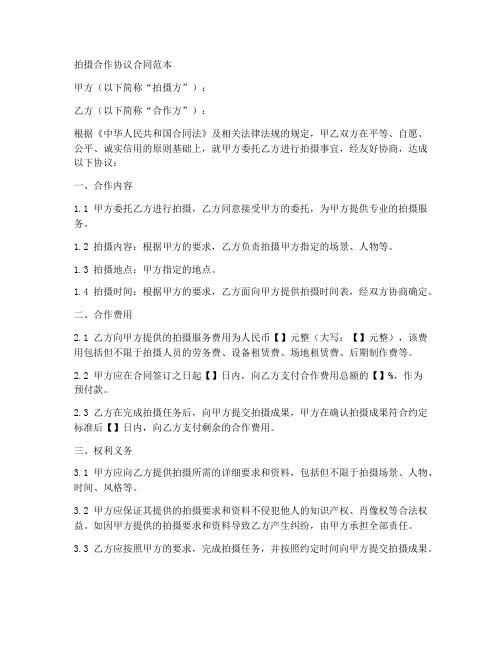 拍摄合作协议合同范本

甲方（以下简称“拍摄方”）：

乙方（以下简称“合作方”）：

根据《中华人民共和国合同法》及相关法律法规的规定，甲乙双方在平等、自愿、公平、诚实信用的原则基础上，就甲方委托乙方进行拍摄事宜，经友好协商，达成以下协议：

一、合作内容

1.1 甲方委托乙方进行拍摄，乙方同意接受甲方的委托，为甲方提供专业的拍摄服务。

1.2 拍摄内容：根据甲方的要求，乙方负责拍摄甲方指定的场景、人物等。

1.3 拍摄地点：甲方指定的地点。

1.4 拍摄时间：根据甲方的要求，乙方面向甲方提供拍摄时间表，经双方协商确定。

二、合作费用

2.1 乙方向甲方提供的拍摄服务费用为人民币【】元整（大写：【】元整），该费用包括但不限于拍摄人员的劳务费、设备租赁费、场地租赁费、后期制作费等。

2.2 甲方应在合同签订之日起【】日内，向乙方支付合作费用总额的【】%，作为预付款。

2.3 乙方在完成拍摄任务后，向甲方提交拍摄成果，甲方在确认拍摄成果符合约定标准后【】日内，向乙方支付剩余的合作费用。

三、权利义务

3.1 甲方应向乙方提供拍摄所需的详细要求和资料，包括但不限于拍摄场景、人物、时间、风格等。

3.2 甲方应保证其提供的拍摄要求和资料不侵犯他人的知识产权、肖像权等合法权益。如因甲方提供的拍摄要求和资料导致乙方产生纠纷，由甲方承担全部责任。

3.3 乙方应按照甲方的要求，完成拍摄任务，并按照约定时间向甲方提交拍摄成果。